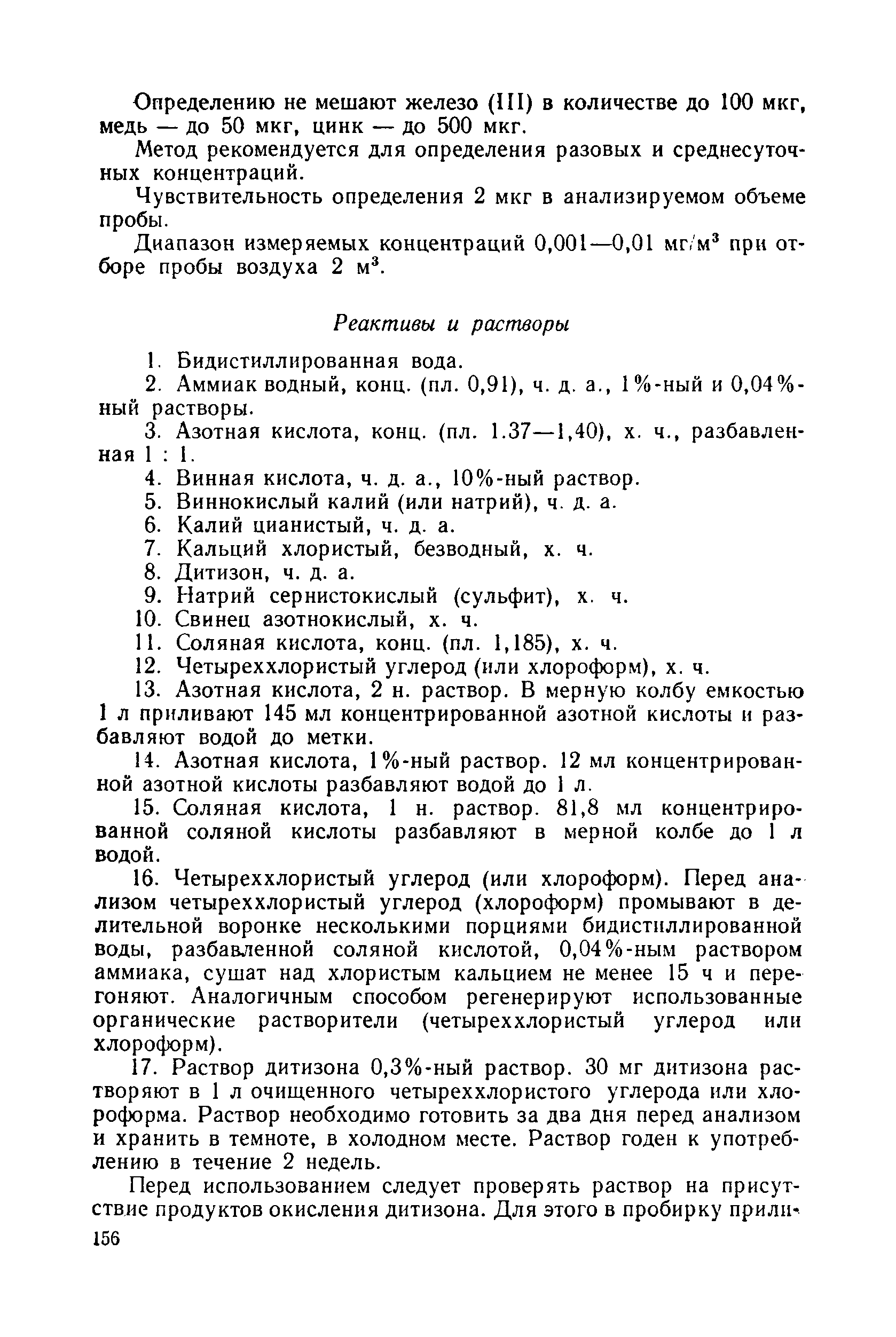 Определению не мешают железо (III) в количестве до 100 мкг, медь — до 50 мкг, цинк — до 500 мкг.

Метод рекомендуется для определения разовых и среднесуточных концентраций.

Чувствительность определения 2 мкг в анализируемом объеме пробы.

Диапазон измеряемых концентраций 0,001—0,01 мг/м$^3$ при отборе пробы воздуха 2 м$^3$.

Реактивы и растворы

1. Бидистиллированная вода.

2. Аммиак водный, конц. (пл. 0,91), ч. д. а., 1%-ный и 0,04%-ный растворы.

3. Азотная кислота, конц. (пл. 1.37—1,40), х. ч., разбавленная 1 : 1.

4. Винная кислота, ч. д. а., 10%-ный раствор.

5. Виннокислый калий (или натрий), ч. д. а.

6. Калий цианистый, ч. д. а.

7. Кальций хлористый, безводный, х. ч.

8. Дитизон, ч. д. а.

9. Натрий сернистокислый (сульфит), х. ч.

10. Свинец азотнокислый, х. ч.

11. Соляная кислота, конц. (пл. 1,185), х. ч.

12. Четыреххлористый углерод (или хлороформ), х. ч.

13. Азотная кислота, 2 н. раствор. В мерную колбу емкостью 1 л приливают 145 мл концентрированной азотной кислоты и разбавляют водой до метки.

14. Азотная кислота, 1%-ный раствор. 12 мл концентрированной азотной кислоты разбавляют водой до 1 л.

15. Соляная кислота, 1 н. раствор. 81,8 мл концентрированной соляной кислоты разбавляют в мерной колбе до 1 л водой.

16. Четыреххлористый углерод (или хлороформ). Перед анализом четыреххлористый углерод (хлороформ) промывают в делительной воронке несколькими порциями бидистиллированной воды, разбавленной соляной кислотой, 0,04%-ным раствором аммиака, сушат над хлористым кальцием не менее 15 ч и перегоняют. Аналогичным способом регенерируют использованные органические растворители (четыреххлористый углерод или хлороформ).

17. Раствор дитизона 0,3%-ный раствор. 30 мг дитизона растворяют в 1 л очищенного четыреххлористого углерода или хлороформа. Раствор необходимо готовить за два дня перед анализом и хранить в темноте, в холодном месте. Раствор годен к употреблению в течение 2 недель.

Перед использованием следует проверять раствор на присутствие продуктов окисления дитизона. Для этого в пробирку прили-

156